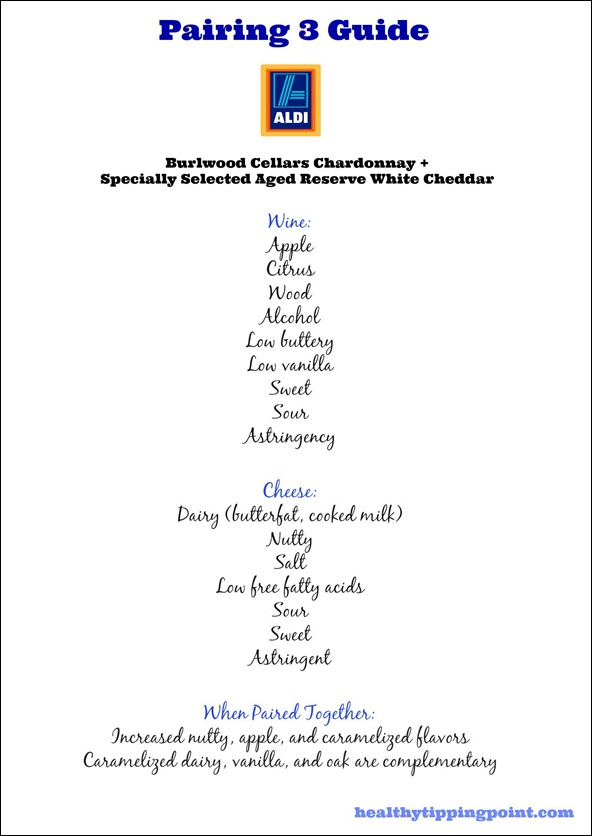 Pairing 3 Guide

ALDI

Burlwood Cellars Chardonnay +
Specially Selected Aged Reserve White Cheddar

Wine:
Apple
Citrus
Wood
Alcohol
Low buttery
Low vanilla
Sweet
Sour
Astringency

Cheese:
Dairy (butterfat, cooked milk)
Nutty
Salt
Low free fatty acids
Sour
Sweet
Astringent

When Paired Together:
Increased nutty, apple, and caramelized flavors
Caramelized dairy, vanilla, and oak are complementary

healthytippingpoint.com